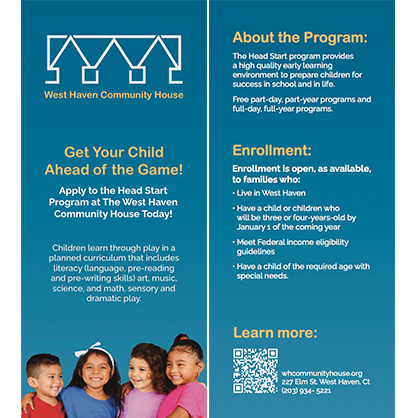 West Haven Community House

Get Your Child Ahead of the Game!

Apply to the Head Start Program at The West Haven Community House Today!

Children learn through play in a planned curriculum that includes literacy (language, pre-reading and pre-writing skills) art, music, science, and math, sensory and dramatic play.

About the Program:

The Head Start program provides a high quality early learning environment to prepare children for success in school and in life.

Free part-day, part-year programs and full-day, full-year programs.

Enrollment:

Enrollment is open, as available, to families who:

• Live in West Haven

• Have a child or children who will be three or four-years-old by January 1 of the coming year

• Meet Federal income eligibility guidelines

• Have a child of the required age with special needs.

Learn more:

whcommunityhouse.org
227 Elm St. West Haven, Ct
(203) 934- 5221